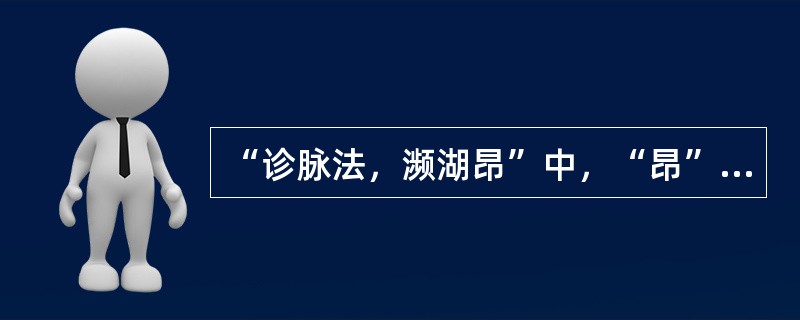 “诊脉法，濒湖昂”中，“昂”...